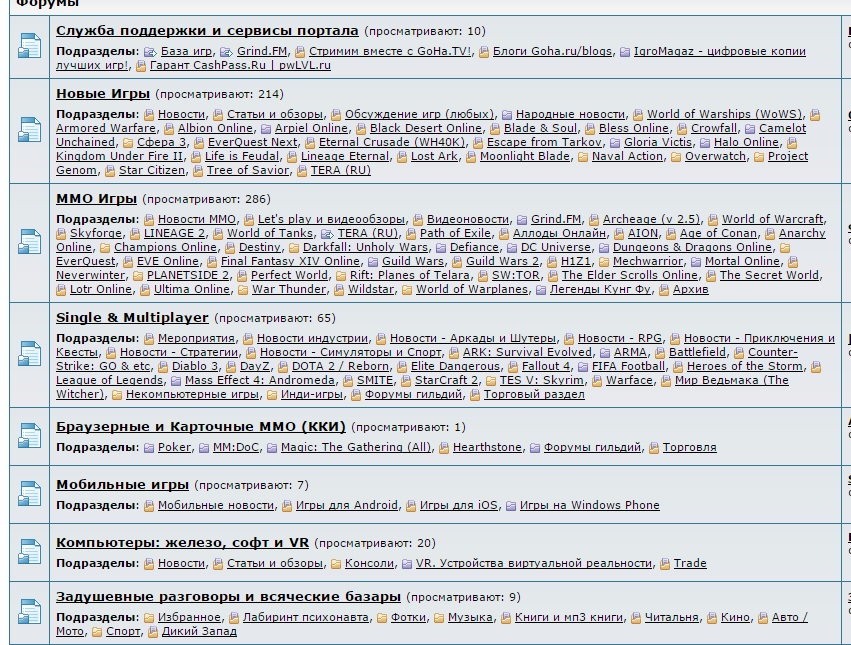 Форумы

Служба поддержки и сервисы портала (просматривают: 10)
Подразделы: База игр, Grind.FM, Стримим вместе с GoHa.TV!, Блоги Goha.ru/blogs, IgroMagaz - цифровые копии лучших игр!, Гарант CashPass.Ru | pwLVL.ru

Новые Игры (просматривают: 214)
Подразделы: Новости, Статьи и обзоры, Обсуждение игр (любых), Народные новости, World of Warships (WoWS), Armored Warfare, Albion Online, Arpiel Online, Black Desert Online, Blade & Soul, Bless Online, Crowfall, Camelot Unchained, Сфера 3, EverQuest Next, Eternal Crusade (WH40K), Escape from Tarkov, Gloria Victis, Halo Online, Kingdom Under Fire II, Life is Feudal, Lineage Eternal, Lost Ark, Moonlight Blade, Naval Action, Overwatch, Project Genom, Star Citizen, Tree of Savior, TERA (RU)

MMO Игры (просматривают: 286)
Подразделы: Новости MMO, Let's play и видеообзоры, Видеоновости, Grind.FM, Archeage (v 2.5), World of Warcraft, Skyforge, LINEAGE 2, World of Tanks, TERA (RU), Path of Exile, Аллоды Онлайн, AION, Age of Conan, Anarchy Online, Champions Online, Destiny, Darkfall: Unholy Wars, Defiance, DC Universe, Dungeons & Dragons Online, EverQuest, EVE Online, Final Fantasy XIV Online, Guild Wars, Guild Wars 2, H1Z1, Mechwarrior, Mortal Online, Neverwinter, PLANETSIDE 2, Perfect World, Rift: Planes of Telara, SW:TOR, The Elder Scrolls Online, The Secret World, Lotr Online, Ultima Online, War Thunder, Wildstar, World of Warplanes, Легенды Кунг Фу, Архив

Single & Multiplayer (просматривают: 65)
Подразделы: Мероприятия, Новости индустрии, Новости - Аркады и Шутеры, Новости - RPG, Новости - Приключения и Квесты, Новости - Стратегии, Новости - Симуляторы и Спорт, ARK: Survival Evolved, ARMA, Battlefield, Counter-Strike: GO & etc, Diablo 3, DayZ, DOTA 2 / Reborn, Elite Dangerous, Fallout 4, FIFA Football, Heroes of the Storm, League of Legends, Mass Effect 4: Andromeda, SMITE, StarCraft 2, TES V: Skyrim, Warface, Мир Ведьмака (The Witcher), Некомпьютерные игры, Инди-игры, Форумы гильдий, Торговый раздел

Браузерные и Карточные MMO (ККИ) (просматривают: 1)
Подразделы: Poker, MM:DoC, Magic: The Gathering (All), Hearthstone, Форумы гильдий, Торговля

Мобильные игры (просматривают: 7)
Подразделы: Мобильные новости, Игры для Android, Игры для iOS, Игры на Windows Phone

Компьютеры: железо, софт и VR (просматривают: 20)
Подразделы: Новости, Статьи и обзоры, Консоли, VR. Устройства виртуальной реальности, Trade

Задушевные разговоры и всяческие базары (просматривают: 9)
Подразделы: Избранное, Лабиринт психонавта, Фотки, Музыка, Книги и мп3 книги, Читальня, Кино, Авто / Мото, Спорт, Дикий Запад